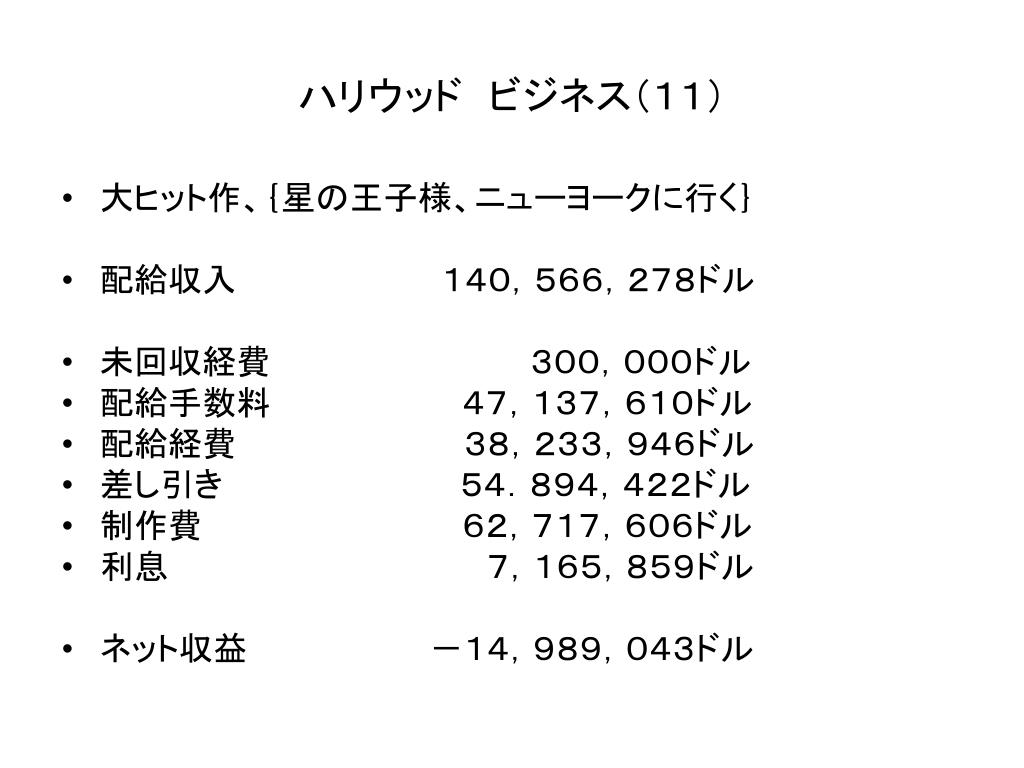 ハリウッド　ビジネス（１１）

• 大ヒット作、{星の王子様、ニューヨークに行く}

• 配給収入　　　　　　　１４０，５６６，２７８ドル

• 未回収経費　　　　　　　　３００，０００ドル
• 配給手数料　　　　　　　４７，１３７，６１０ドル
• 配給経費　　　　　　　　３８，２３３，９４６ドル
• 差し引き　　　　　　　　５４．８９４，４２２ドル
• 制作費　　　　　　　　　６２，７１７，６０６ドル
• 利息　　　　　　　　　　　７，１６５，８５９ドル

• ネット収益　　　　　　－１４，９８９，０４３ドル